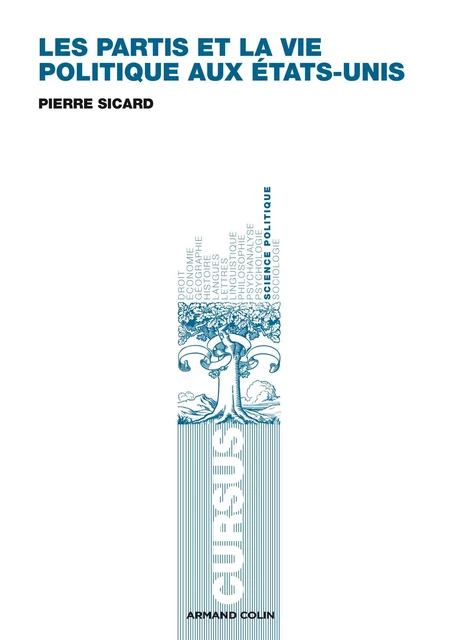 LES PARTIS ET LA VIE POLITIQUE AUX ÉTATS-UNIS

PIERRE SICARD

DROIT
ÉCONOMIE
GÉOGRAPHIE
HISTOIRE
LANGUES
LETTRES
LINGUISTIQUE
PHILOSOPHIE
PSYCHANALYSE
PSYCHOLOGIE
SCIENCE POLITIQUE
SOCIOLOGIE

CURSUS

ARMAND COLIN